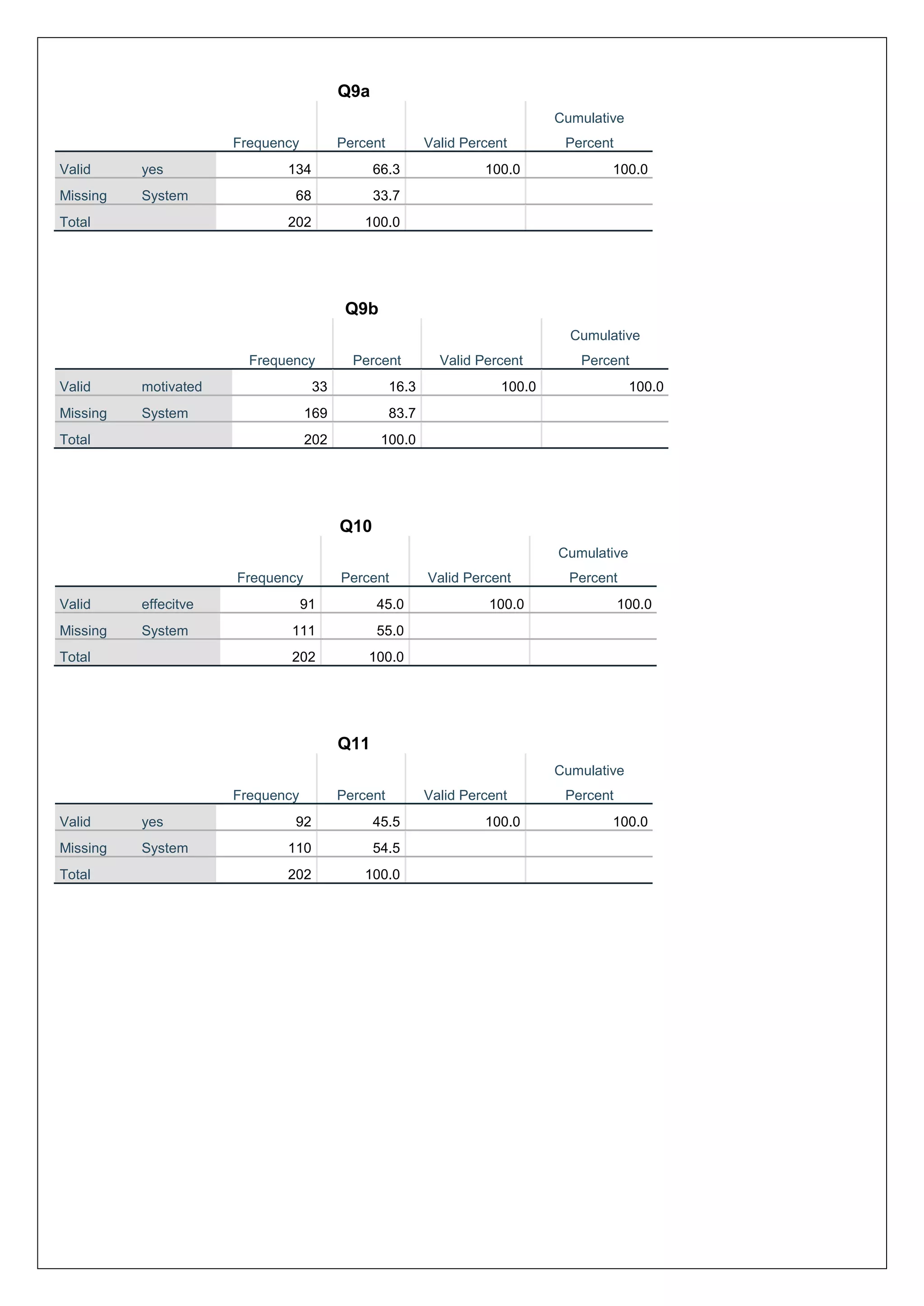 Q9a

| | | Frequency | Percent | Valid Percent | Cumulative Percent |
|---|---|---|---|---|---|
| Valid | yes | 134 | 66.3 | 100.0 | 100.0 |
| Missing | System | 68 | 33.7 | | |
| Total | | 202 | 100.0 | | |

Q9b

| | | Frequency | Percent | Valid Percent | Cumulative Percent |
|---|---|---|---|---|---|
| Valid | motivated | 33 | 16.3 | 100.0 | 100.0 |
| Missing | System | 169 | 83.7 | | |
| Total | | 202 | 100.0 | | |

Q10

| | | Frequency | Percent | Valid Percent | Cumulative Percent |
|---|---|---|---|---|---|
| Valid | effecitve | 91 | 45.0 | 100.0 | 100.0 |
| Missing | System | 111 | 55.0 | | |
| Total | | 202 | 100.0 | | |

Q11

| | | Frequency | Percent | Valid Percent | Cumulative Percent |
|---|---|---|---|---|---|
| Valid | yes | 92 | 45.5 | 100.0 | 100.0 |
| Missing | System | 110 | 54.5 | | |
| Total | | 202 | 100.0 | | |